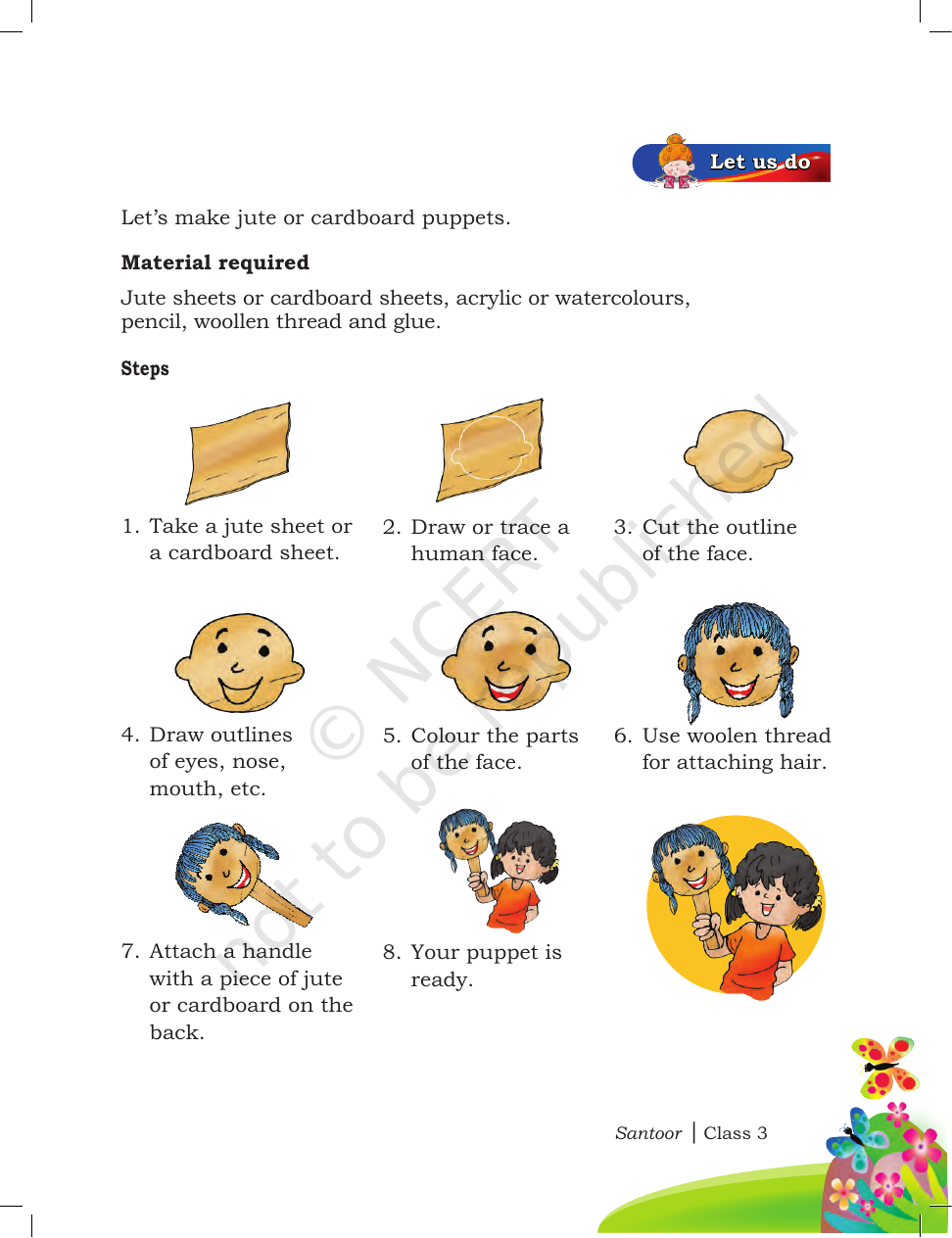 Let us do

Let's make jute or cardboard puppets.

Material required

Jute sheets or cardboard sheets, acrylic or watercolours, pencil, woollen thread and glue.

Steps

1. Take a jute sheet or a cardboard sheet.

2. Draw or trace a human face.

3. Cut the outline of the face.

4. Draw outlines of eyes, nose, mouth, etc.

5. Colour the parts of the face.

6. Use woolen thread for attaching hair.

7. Attach a handle with a piece of jute or cardboard on the back.

8. Your puppet is ready.

Santoor | Class 3

© NCERT not to be republished